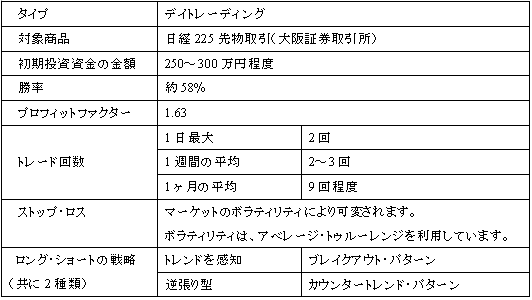 | タイプ | デイトレーディング | |
|---|---|---|
| 対象商品 | 日経 225 先物取引(大阪証券取引所) | |
| 初期投資資金の金額 | 250～300 万円程度 | |
| 勝率 | 約 58% | |
| プロフィットファクター | 1.63 | |
| トレード回数 | 1 日最大 | 2 回 |
| | 1 週間の平均 | 2～3 回 |
| | 1ヶ月の平均 | 9 回程度 |
| ストップ・ロス | マーケットのボラティリティにより可変されます。 ボラティリティは、アベレージ・トゥルーレンジを利用しています。 | |
| ロング・ショートの戦略 (共に 2 種類) | トレンドを感知 | ブレイクアウト・パターン |
| | 逆張り型 | カウンタートレンド・パターン |